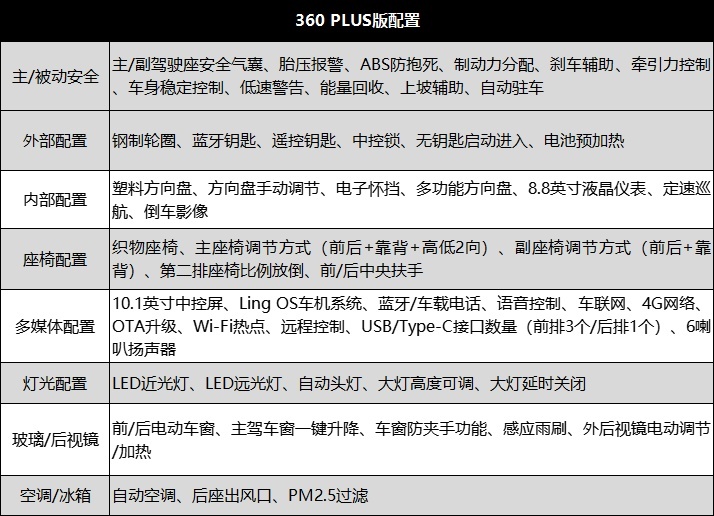 | 360 PLUS版配置 | |
|---|---|
| 主/被动安全 | 主/副驾驶座安全气囊、胎压报警、ABS防抱死、制动力分配、刹车辅助、牵引力控制、车身稳定控制、低速警告、能量回收、上坡辅助、自动驻车 |
| 外部配置 | 钢制轮圈、蓝牙钥匙、遥控钥匙、中控锁、无钥匙启动进入、电池预加热 |
| 内部配置 | 塑料方向盘、方向盘手动调节、电子怀挡、多功能方向盘、8.8英寸液晶仪表、定速巡航、倒车影像 |
| 座椅配置 | 织物座椅、主座椅调节方式（前后+靠背+高低2向）、副座椅调节方式（前后+靠背）、第二排座椅比例放倒、前/后中央扶手 |
| 多媒体配置 | 10.1英寸中控屏、Ling OS车机系统、蓝牙/车载电话、语音控制、车联网、4G网络、OTA升级、Wi-Fi热点、远程控制、USB/Type-C接口数量（前排3个/后排1个）、6喇叭扬声器 |
| 灯光配置 | LED近光灯、LED远光灯、自动头灯、大灯高度可调、大灯延时关闭 |
| 玻璃/后视镜 | 前/后电动车窗、主驾车窗一键升降、车窗防夹手功能、感应雨刷、外后视镜电动调节/加热 |
| 空调/冰箱 | 自动空调、后座出风口、PM2.5过滤 |